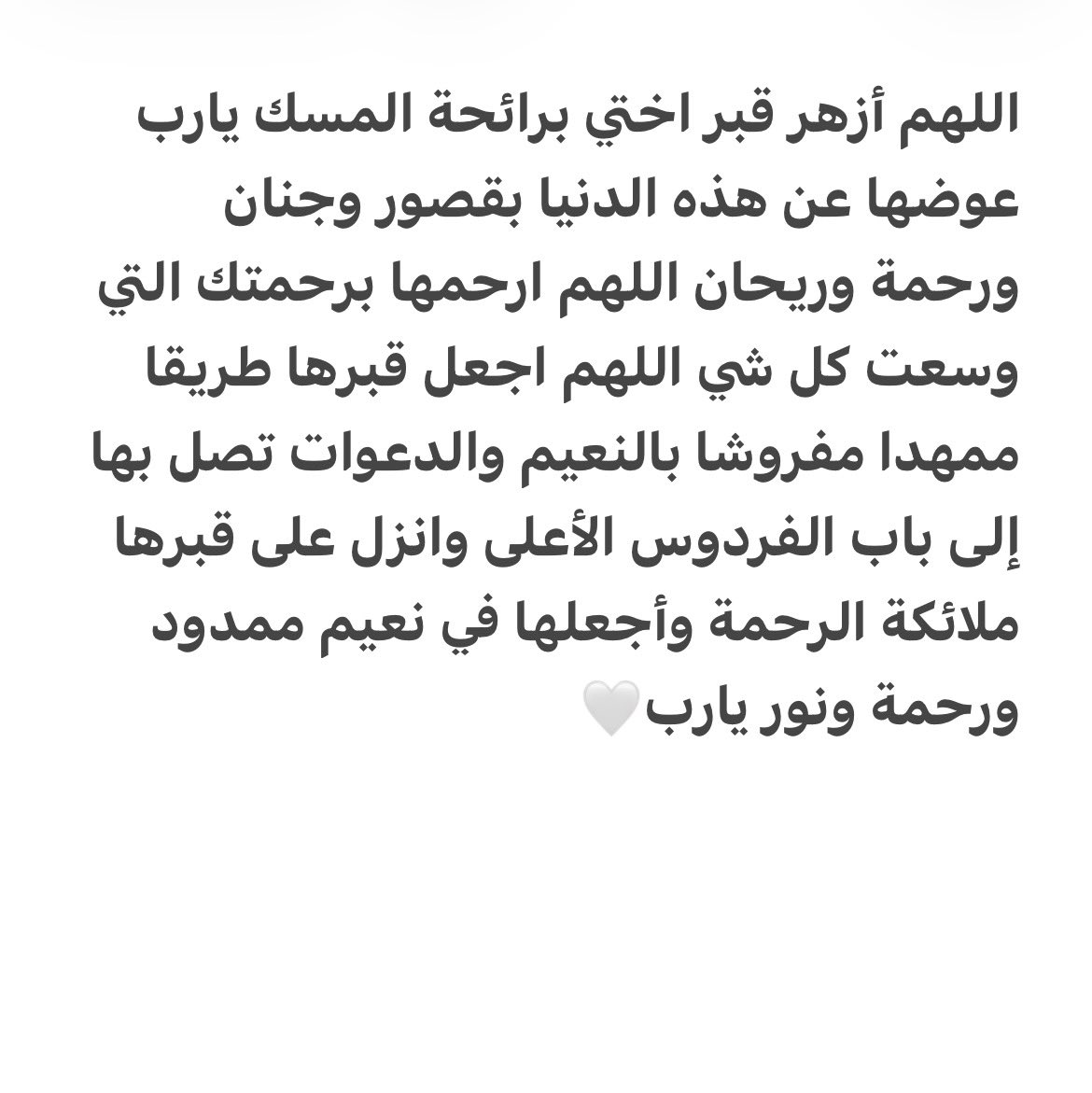 اللهم أزهر قبر اختي برائحة المسك يارب عوضها عن هذه الدنيا بقصور وجنان ورحمة وريحان اللهم ارحمها برحمتك التي وسعت كل شي اللهم اجعل قبرها طريقا ممهدا مفروشا بالنعيم والدعوات تصل بها إلى باب الفردوس الأعلى وانزل على قبرها ملائكة الرحمة وأجعلها في نعيم ممدود ورحمة ونور يارب🤍